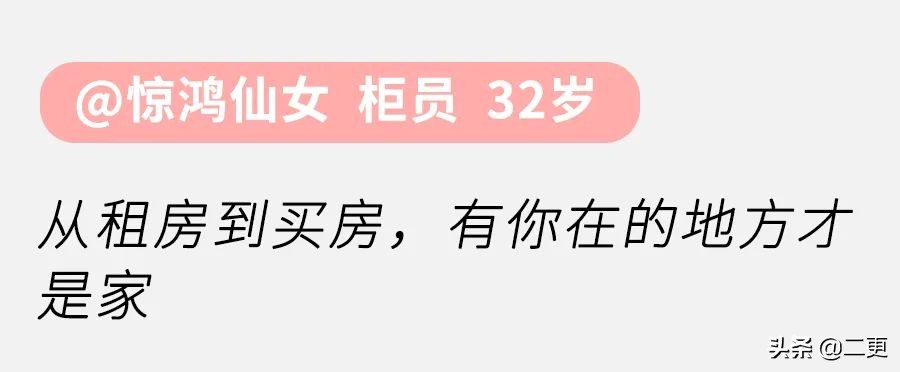 @惊鸿仙女 柜员 32岁

从租房到买房，有你在的地方才是家

头条 @二更